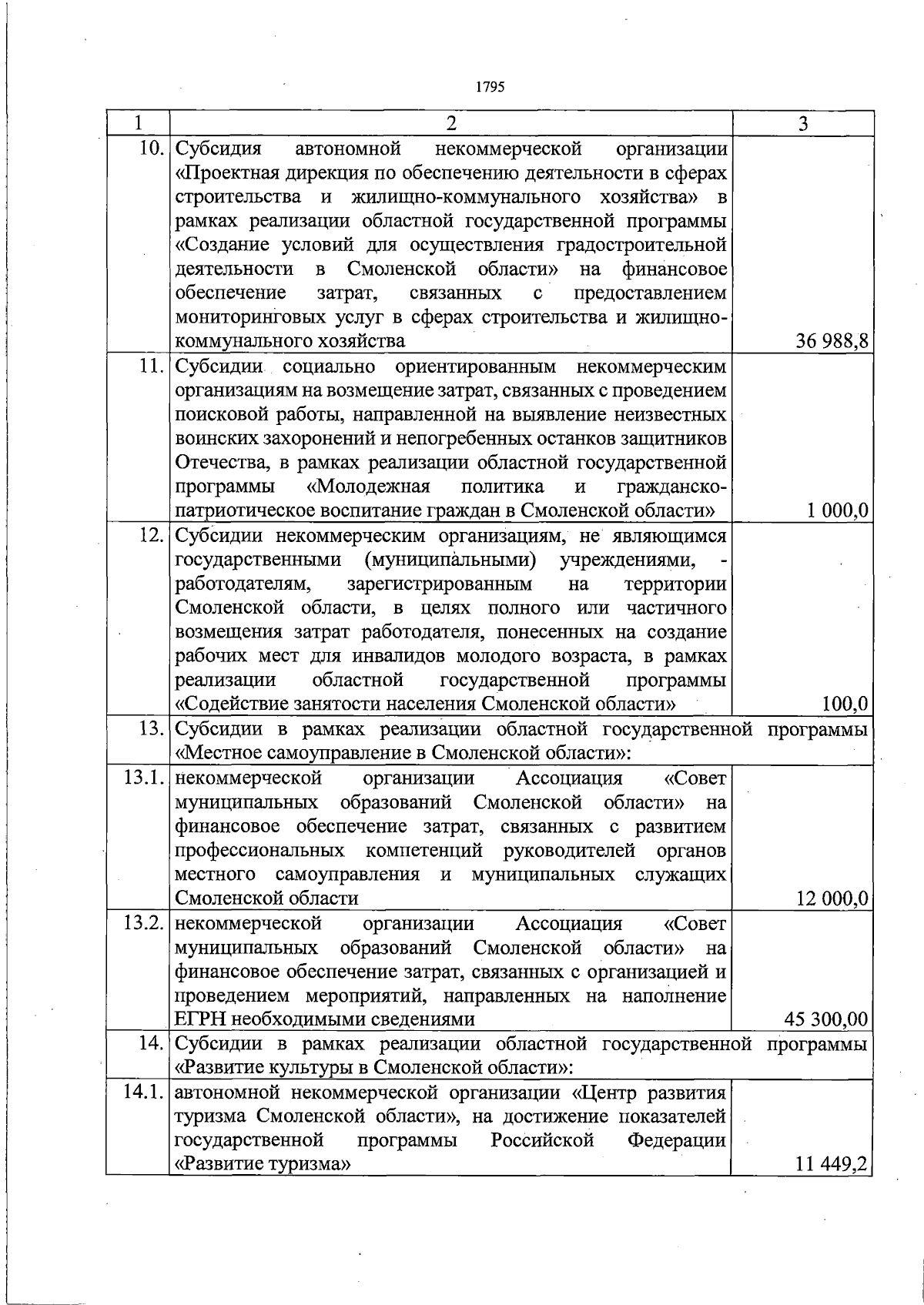 1795

| 1 | 2 | 3 |
|---|---|---|
| 10. | Субсидия автономной некоммерческой организации «Проектная дирекция по обеспечению деятельности в сферах строительства и жилищно-коммунального хозяйства» в рамках реализации областной государственной программы «Создание условий для осуществления градостроительной деятельности в Смоленской области» на финансовое обеспечение затрат, связанных с предоставлением мониторинговых услуг в сферах строительства и жилищно-коммунального хозяйства | 36 988,8 |
| 11. | Субсидии социально ориентированным некоммерческим организациям на возмещение затрат, связанных с проведением поисковой работы, направленной на выявление неизвестных воинских захоронений и непогребенных останков защитников Отечества, в рамках реализации областной государственной программы «Молодежная политика и гражданско-патриотическое воспитание граждан в Смоленской области» | 1 000,0 |
| 12. | Субсидии некоммерческим организациям, не являющимся государственными (муниципальными) учреждениями, - работодателям, зарегистрированным на территории Смоленской области, в целях полного или частичного возмещения затрат работодателя, понесенных на создание рабочих мест для инвалидов молодого возраста, в рамках реализации областной государственной программы «Содействие занятости населения Смоленской области» | 100,0 |
| 13. | Субсидии в рамках реализации областной государственной программы «Местное самоуправление в Смоленской области»: | |
| 13.1. | некоммерческой организации Ассоциация «Совет муниципальных образований Смоленской области» на финансовое обеспечение затрат, связанных с развитием профессиональных компетенций руководителей органов местного самоуправления и муниципальных служащих Смоленской области | 12 000,0 |
| 13.2. | некоммерческой организации Ассоциация «Совет муниципальных образований Смоленской области» на финансовое обеспечение затрат, связанных с организацией и проведением мероприятий, направленных на наполнение ЕГРН необходимыми сведениями | 45 300,00 |
| 14. | Субсидии в рамках реализации областной государственной программы «Развитие культуры в Смоленской области»: | |
| 14.1. | автономной некоммерческой организации «Центр развития туризма Смоленской области», на достижение показателей государственной программы Российской Федерации «Развитие туризма» | 11 449,2 |